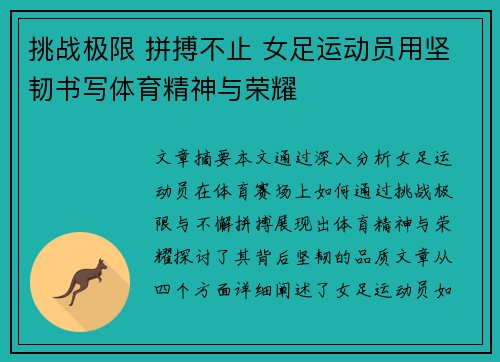 挑战极限 拼搏不止 女足运动员用坚韧书写体育精神与荣耀

文章摘要本文通过深入分析女足运动员在体育赛场上如何通过挑战极限与不懈拼搏展现出体育精神与荣耀探讨了其背后坚韧的品质文章从四个方面详细阐述了女足运动员如